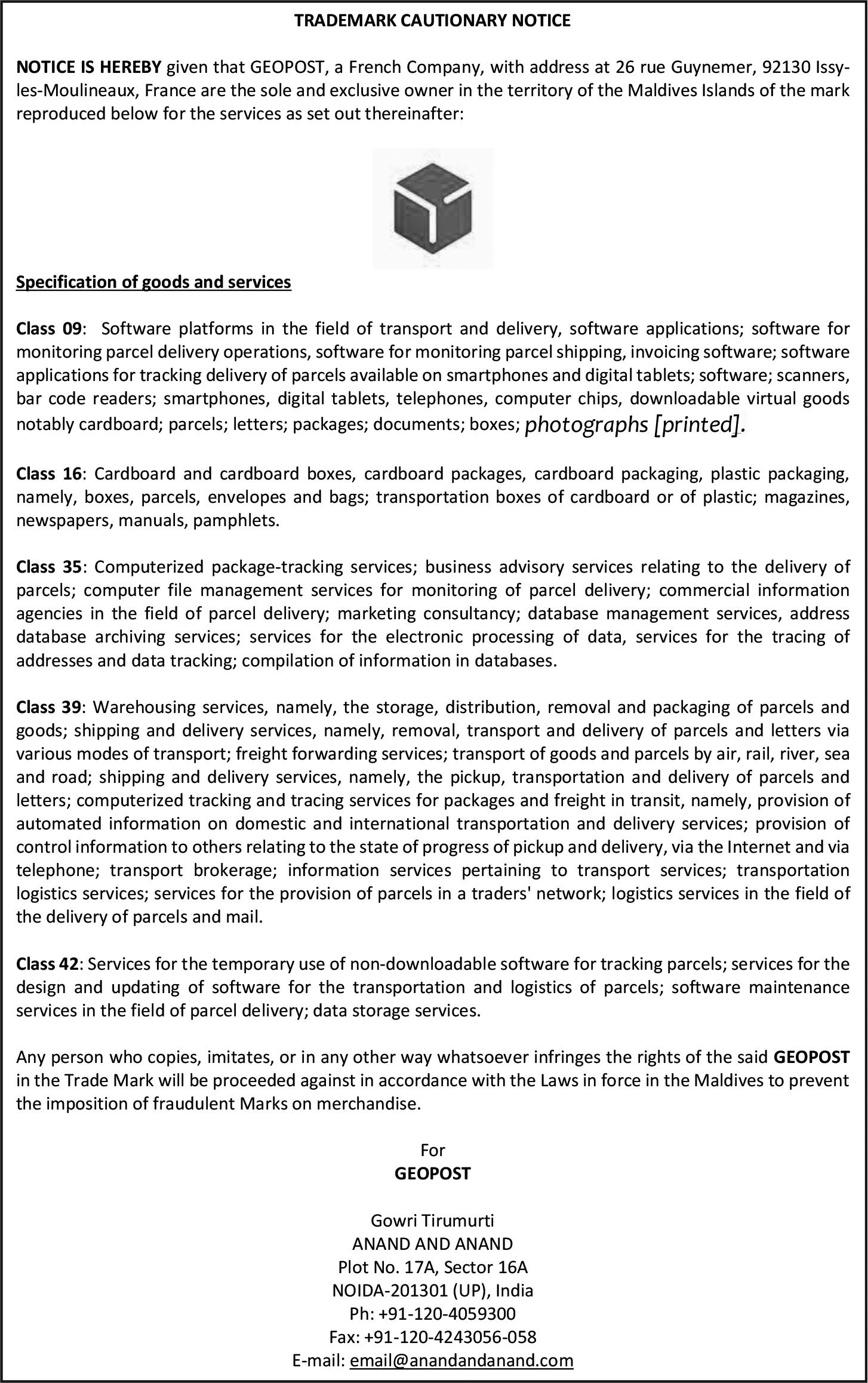 TRADEMARK CAUTIONARY NOTICE

NOTICE IS HEREBY given that GEOPOST, a French Company, with address at 26 rue Guynemer, 92130 Issy-les-Moulineaux, France are the sole and exclusive owner in the territory of the Maldives Islands of the mark reproduced below for the services as set out thereinafter:

Specification of goods and services

Class 09: Software platforms in the field of transport and delivery, software applications; software for monitoring parcel delivery operations, software for monitoring parcel shipping, invoicing software; software applications for tracking delivery of parcels available on smartphones and digital tablets; software; scanners, bar code readers; smartphones, digital tablets, telephones, computer chips, downloadable virtual goods notably cardboard; parcels; letters; packages; documents; boxes; photographs [printed].

Class 16: Cardboard and cardboard boxes, cardboard packages, cardboard packaging, plastic packaging, namely, boxes, parcels, envelopes and bags; transportation boxes of cardboard or of plastic; magazines, newspapers, manuals, pamphlets.

Class 35: Computerized package-tracking services; business advisory services relating to the delivery of parcels; computer file management services for monitoring of parcel delivery; commercial information agencies in the field of parcel delivery; marketing consultancy; database management services, address database archiving services; services for the electronic processing of data, services for the tracing of addresses and data tracking; compilation of information in databases.

Class 39: Warehousing services, namely, the storage, distribution, removal and packaging of parcels and goods; shipping and delivery services, namely, removal, transport and delivery of parcels and letters via various modes of transport; freight forwarding services; transport of goods and parcels by air, rail, river, sea and road; shipping and delivery services, namely, the pickup, transportation and delivery of parcels and letters; computerized tracking and tracing services for packages and freight in transit, namely, provision of automated information on domestic and international transportation and delivery services; provision of control information to others relating to the state of progress of pickup and delivery, via the Internet and via telephone; transport brokerage; information services pertaining to transport services; transportation logistics services; services for the provision of parcels in a traders' network; logistics services in the field of the delivery of parcels and mail.

Class 42: Services for the temporary use of non-downloadable software for tracking parcels; services for the design and updating of software for the transportation and logistics of parcels; software maintenance services in the field of parcel delivery; data storage services.

Any person who copies, imitates, or in any other way whatsoever infringes the rights of the said GEOPOST in the Trade Mark will be proceeded against in accordance with the Laws in force in the Maldives to prevent the imposition of fraudulent Marks on merchandise.

For
GEOPOST

Gowri Tirumurti
ANAND AND ANAND
Plot No. 17A, Sector 16A
NOIDA-201301 (UP), India
Ph: +91-120-4059300
Fax: +91-120-4243056-058
E-mail: email@anandandanand.com